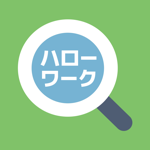 ハロー
ワーク